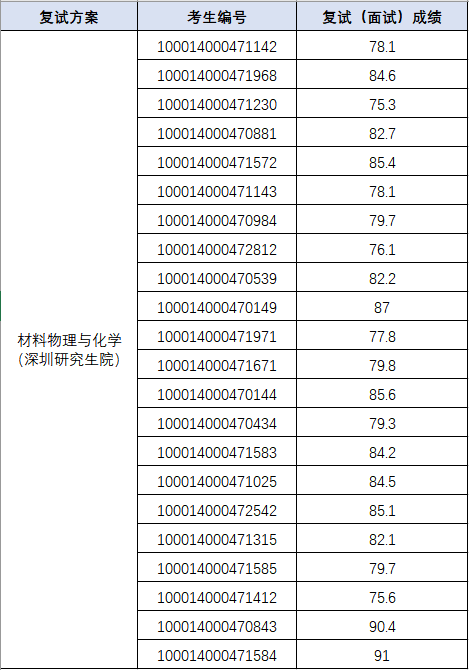 | 复试方案 | 考生编号 | 复试（面试）成绩 |
|---|---|---|
| 材料物理与化学（深圳研究生院） | 100014000471142 | 78.1 |
| | 100014000471968 | 84.6 |
| | 100014000471230 | 75.3 |
| | 100014000470881 | 82.7 |
| | 100014000471572 | 85.4 |
| | 100014000471143 | 78.1 |
| | 100014000470984 | 79.7 |
| | 100014000472812 | 76.1 |
| | 100014000470539 | 82.2 |
| | 100014000470149 | 87 |
| | 100014000471971 | 77.8 |
| | 100014000471671 | 79.8 |
| | 100014000470144 | 85.6 |
| | 100014000470434 | 79.3 |
| | 100014000471583 | 84.2 |
| | 100014000471025 | 84.5 |
| | 100014000472542 | 85.1 |
| | 100014000471315 | 82.1 |
| | 100014000471585 | 79.7 |
| | 100014000471412 | 75.6 |
| | 100014000470843 | 90.4 |
| | 100014000471584 | 91 |